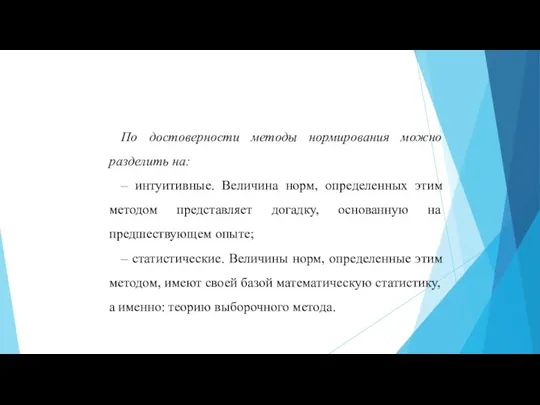 По достоверности методы нормирования можно разделить на:

– интуитивные. Величина норм, определенных этим методом представляет догадку, основанную на предшествующем опыте;

– статистические. Величины норм, определенные этим методом, имеют своей базой математическую статистику, а именно: теорию выборочного метода.